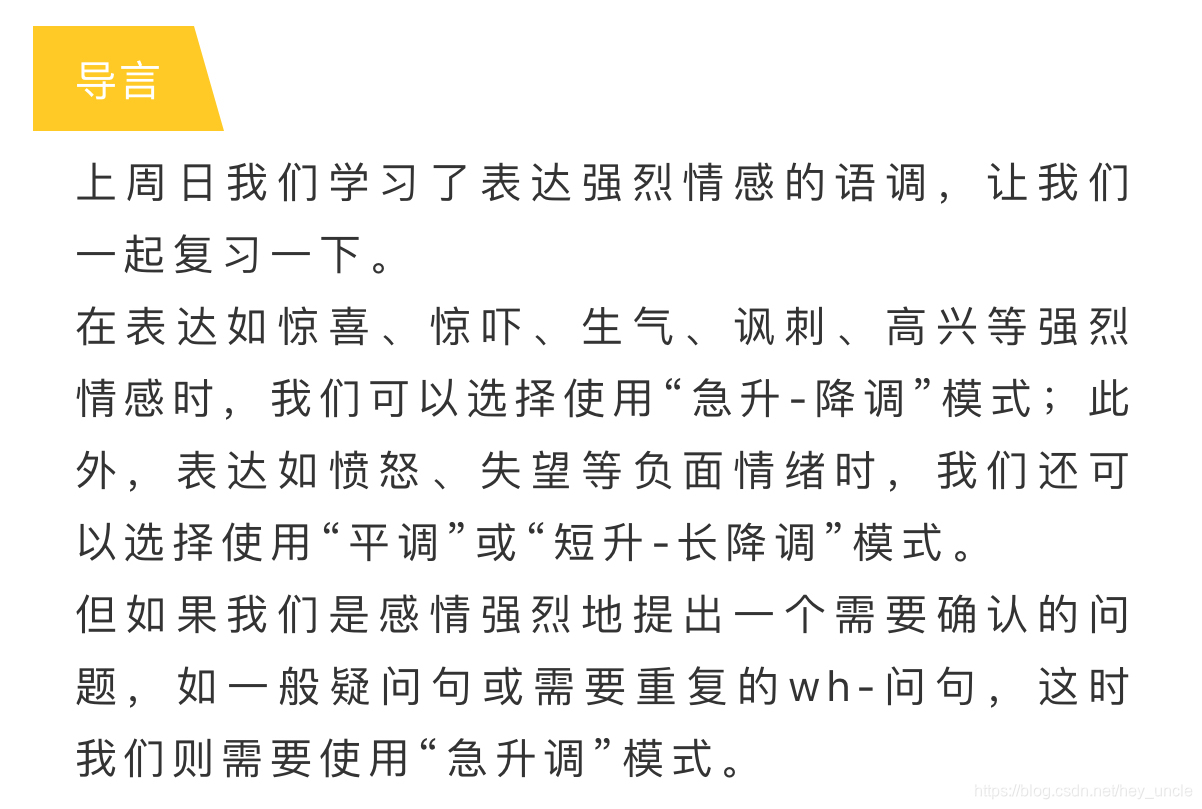 导言

上周日我们学习了表达强烈情感的语调，让我们一起复习一下。

在表达如惊喜、惊吓、生气、讽刺、高兴等强烈情感时，我们可以选择使用“急升-降调”模式；此外，表达如愤怒、失望等负面情绪时，我们还可以选择使用“平调”或“短升-长降调”模式。

但如果我们是感情强烈地提出一个需要确认的问题，如一般疑问句或需要重复的wh-问句，这时我们则需要使用“急升调”模式。

https://blog.csdn.net/hey_uncle